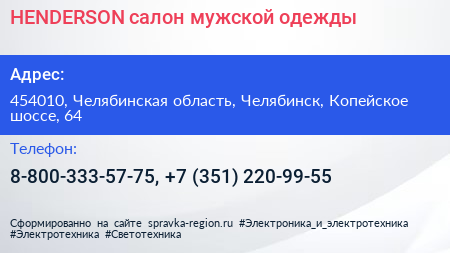 HENDERSON салон мужской одежды

Адрес:

454010, Челябинская область, Челябинск, Копейское шоссе, 64

Телефон:

8-800-333-57-75, +7 (351) 220-99-55

Сформированно на сайте spravka-region.ru #Электроника_и_электротехника #Электротехника #Светотехника